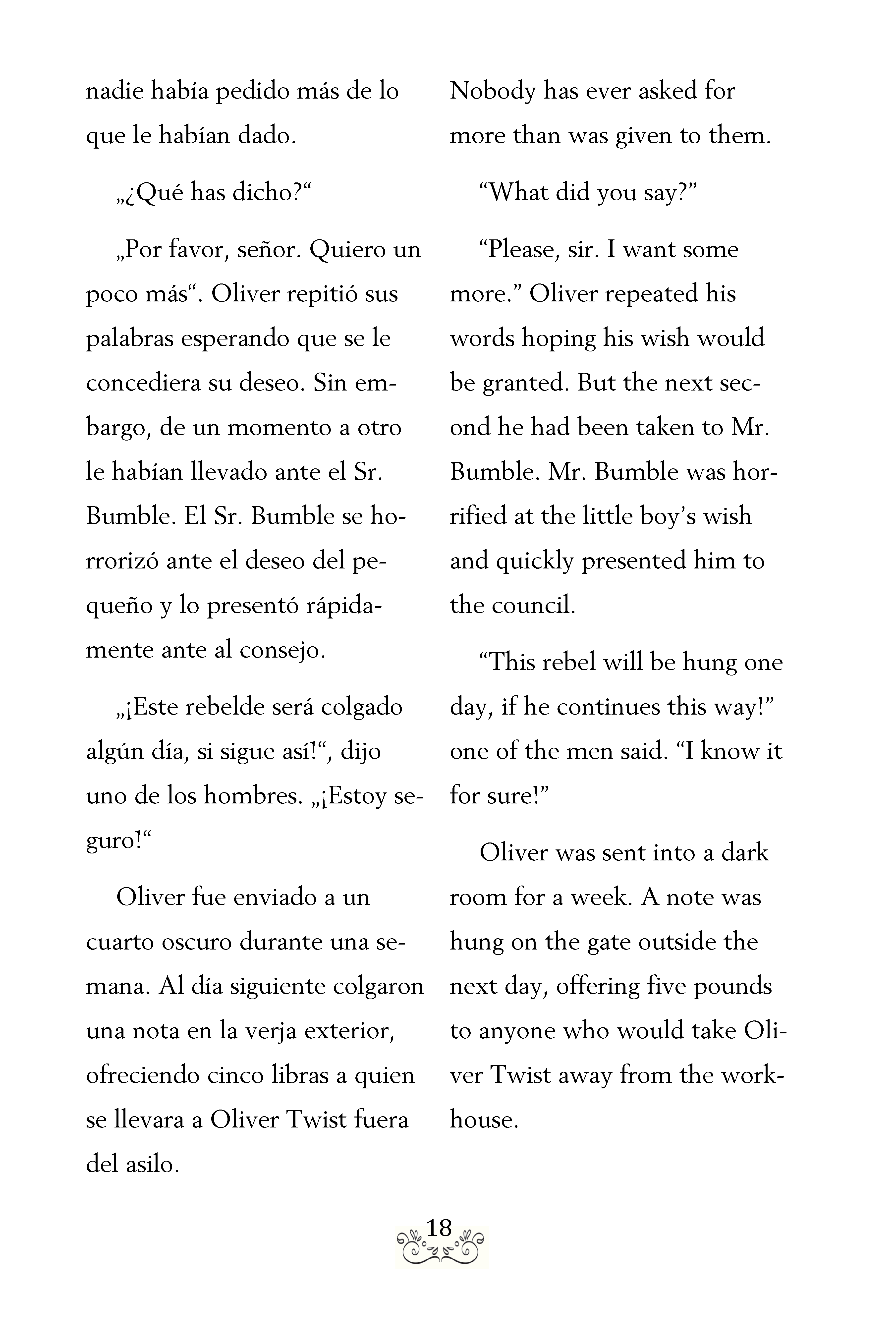 nadie había pedido más de lo que le habían dado.

„¿Qué has dicho?“

„Por favor, señor. Quiero un poco más“. Oliver repitió sus palabras esperando que se le concediera su deseo. Sin embargo, de un momento a otro le habían llevado ante el Sr. Bumble. El Sr. Bumble se horrorizó ante el deseo del pequeño y lo presentó rápidamente ante al consejo.

„¡Este rebelde será colgado algún día, si sigue así!“, dijo uno de los hombres. „¡Estoy seguro!“

Oliver fue enviado a un cuarto oscuro durante una semana. Al día siguiente colgaron una nota en la verja exterior, ofreciendo cinco libras a quien se llevara a Oliver Twist fuera del asilo.

Nobody has ever asked for more than was given to them.

“What did you say?”

“Please, sir. I want some more.” Oliver repeated his words hoping his wish would be granted. But the next second he had been taken to Mr. Bumble. Mr. Bumble was horrified at the little boy’s wish and quickly presented him to the council.

“This rebel will be hung one day, if he continues this way!” one of the men said. “I know it for sure!”

Oliver was sent into a dark room for a week. A note was hung on the gate outside the next day, offering five pounds to anyone who would take Oliver Twist away from the workhouse.

18